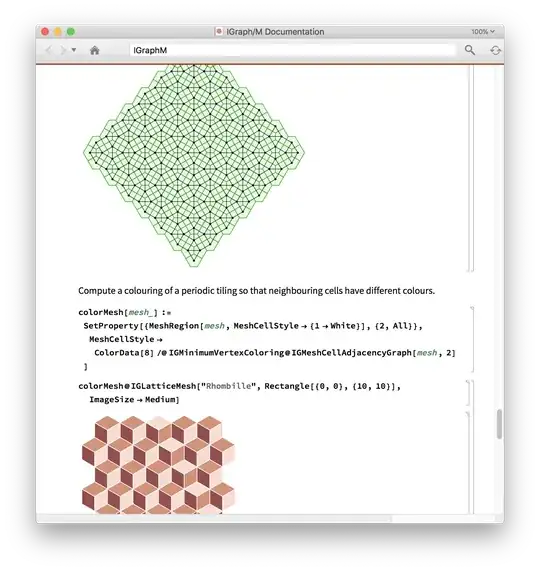 IGraph/M Documentation

100%

IGraphM

Compute a colouring of a periodic tiling so that neighbouring cells have different colours.

colorMesh[mesh_] :=
SetProperty[{MeshRegion[mesh, MeshCellStyle → {1 → White}], {2, All}},
MeshCellStyle →
ColorData[8] /@ IGMinimumVertexColoring@IGMeshCellAdjacencyGraph[mesh, 2]
]

colorMesh@IGLatticeMesh["Rhombille", Rectangle[{0, 0}, {10, 10}],
ImageSize → Medium]